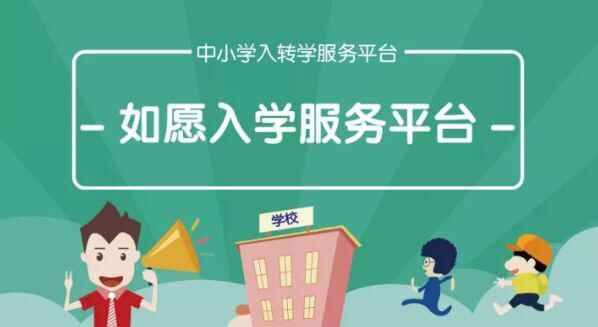 中小学入转学服务平台

– 如愿入学服务平台 –

学校